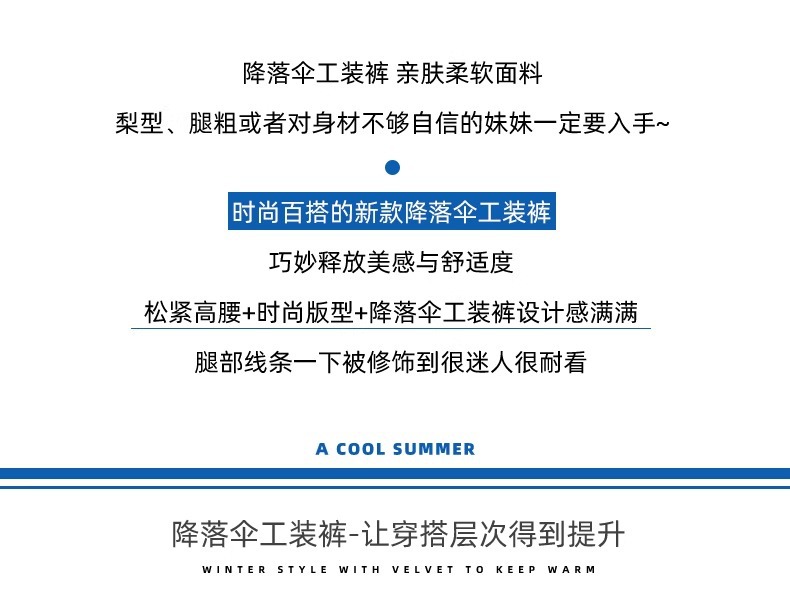 降落伞工装裤 亲肤柔软面料

梨型、腿粗或者对身材不够自信的妹妹一定要入手~

时尚百搭的新款降落伞工装裤

巧妙释放美感与舒适度

松紧高腰+时尚版型+降落伞工装裤设计感满满

腿部线条一下被修饰到很迷人很耐看

A COOL SUMMER

降落伞工装裤-让穿搭层次得到提升

WINTER STYLE WITH VELVET TO KEEP WARM